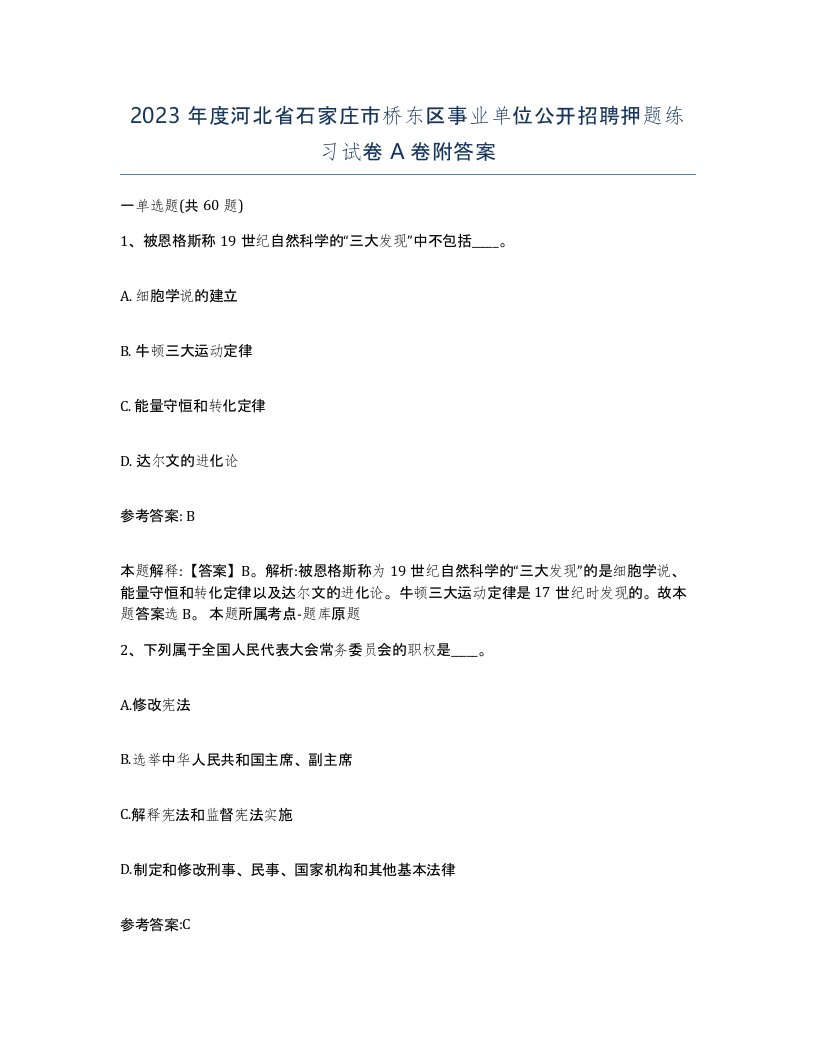 2023 年度河北省石家庄市桥东区事业单位公开招聘押题练习试卷 A 卷附答案

一单选题(共 60 题)

1、被恩格斯称 19 世纪自然科学的“三大发现”中不包括____。

A. 细胞学说的建立

B. 牛顿三大运动定律

C. 能量守恒和转化定律

D. 达尔文的进化论

参考答案: B

本题解释:【答案】B。解析:被恩格斯称为 19 世纪自然科学的“三大发现”的是细胞学说、能量守恒和转化定律以及达尔文的进化论。牛顿三大运动定律是 17 世纪时发现的。故本题答案选 B。 本题所属考点-题库原题

2、下列属于全国人民代表大会常务委员会的职权是____。

A.修改宪法

B.选举中华人民共和国主席、副主席

C.解释宪法和监督宪法实施

D.制定和修改刑事、民事、国家机构和其他基本法律

参考答案:C